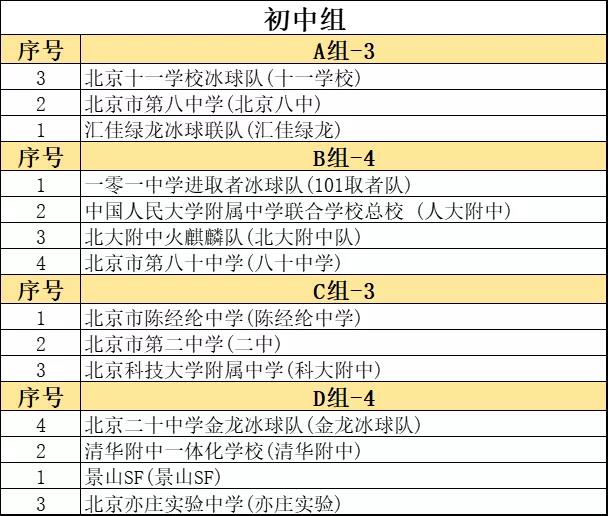 初中组

| 序号 | A组-3 |
|---|---|
| 3 | 北京十一学校冰球队(十一学校) |
| 2 | 北京市第八中学(北京八中) |
| 1 | 汇佳绿龙冰球联队(汇佳绿龙) |
| 序号 | B组-4 |
| 1 | 一零一中学进取者冰球队(101取者队) |
| 2 | 中国人民大学附属中学联合学校总校 (人大附中) |
| 3 | 北大附中火麒麟队(北大附中队) |
| 4 | 北京市第八十中学(八十中学) |
| 序号 | C组-3 |
| 1 | 北京市陈经纶中学(陈经纶中学) |
| 2 | 北京市第二中学(二中) |
| 3 | 北京科技大学附属中学(科大附中) |
| 序号 | D组-4 |
| 4 | 北京二十中学金龙冰球队(金龙冰球队) |
| 2 | 清华附中一体化学校(清华附中) |
| 1 | 景山SF(景山SF) |
| 3 | 北京亦庄实验中学(亦庄实验) |